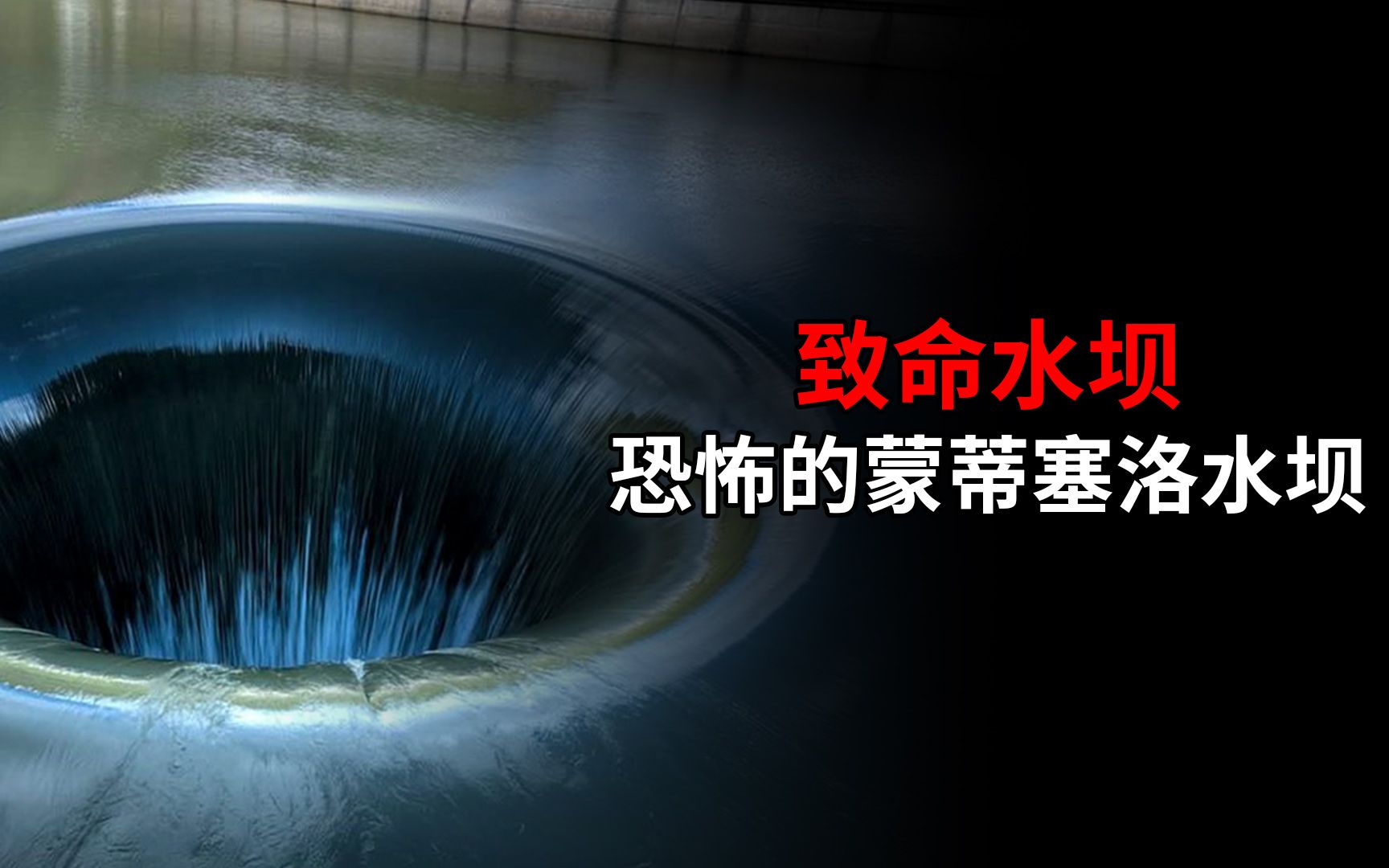 致命水坝
恐怖的蒙蒂塞洛水坝